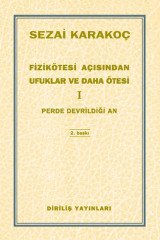 SEZAİ KARAKOÇ

FİZİKÖTESİ AÇISINDAN UFUKLAR VE DAHA ÖTESİ

I

PERDE DEVRİLDİĞİ AN

2. baskı

DİRİLİŞ YAYINLARI